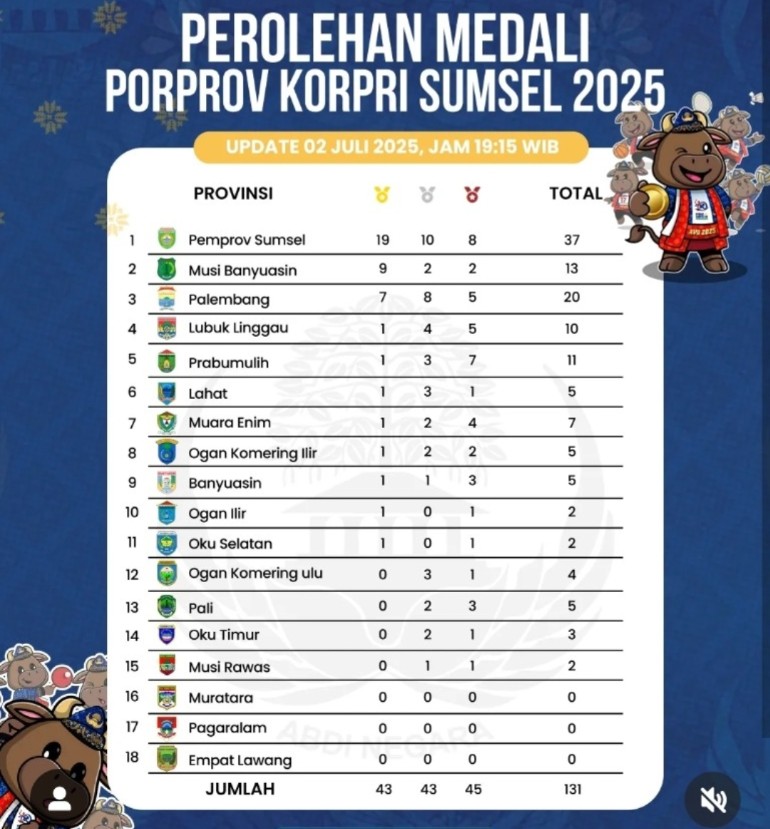 PEROLEHAN MEDALI
PORPROV KORPRI SUMSEL 2025

UPDATE 02 JULI 2025, JAM 19:15 WIB

| | PROVINSI | | | | TOTAL |
|---|---|---|---|---|---|
| 1 | Pemprov Sumsel | 19 | 10 | 8 | 37 |
| 2 | Musi Banyuasin | 9 | 2 | 2 | 13 |
| 3 | Palembang | 7 | 8 | 5 | 20 |
| 4 | Lubuk Linggau | 1 | 4 | 5 | 10 |
| 5 | Prabumulih | 1 | 3 | 7 | 11 |
| 6 | Lahat | 1 | 3 | 1 | 5 |
| 7 | Muara Enim | 1 | 2 | 4 | 7 |
| 8 | Ogan Komering Ilir | 1 | 2 | 2 | 5 |
| 9 | Banyuasin | 1 | 1 | 3 | 5 |
| 10 | Ogan Ilir | 1 | 0 | 1 | 2 |
| 11 | Oku Selatan | 1 | 0 | 1 | 2 |
| 12 | Ogan Komering ulu | 0 | 3 | 1 | 4 |
| 13 | Pali | 0 | 2 | 3 | 5 |
| 14 | Oku Timur | 0 | 2 | 1 | 3 |
| 15 | Musi Rawas | 0 | 1 | 1 | 2 |
| 16 | Muratara | 0 | 0 | 0 | 0 |
| 17 | Pagaralam | 0 | 0 | 0 | 0 |
| 18 | Empat Lawang | 0 | 0 | 0 | 0 |
| | JUMLAH | 43 | 43 | 45 | 131 |

ABDI NEGARA